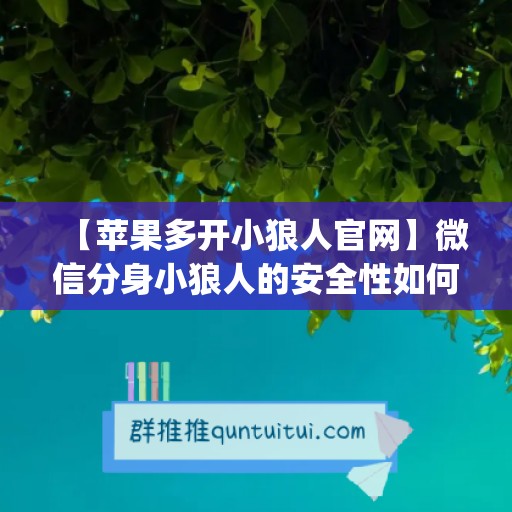 【苹果多开小狼人官网】微信分身小狼人的安全性如何

群推推quntuitui.com